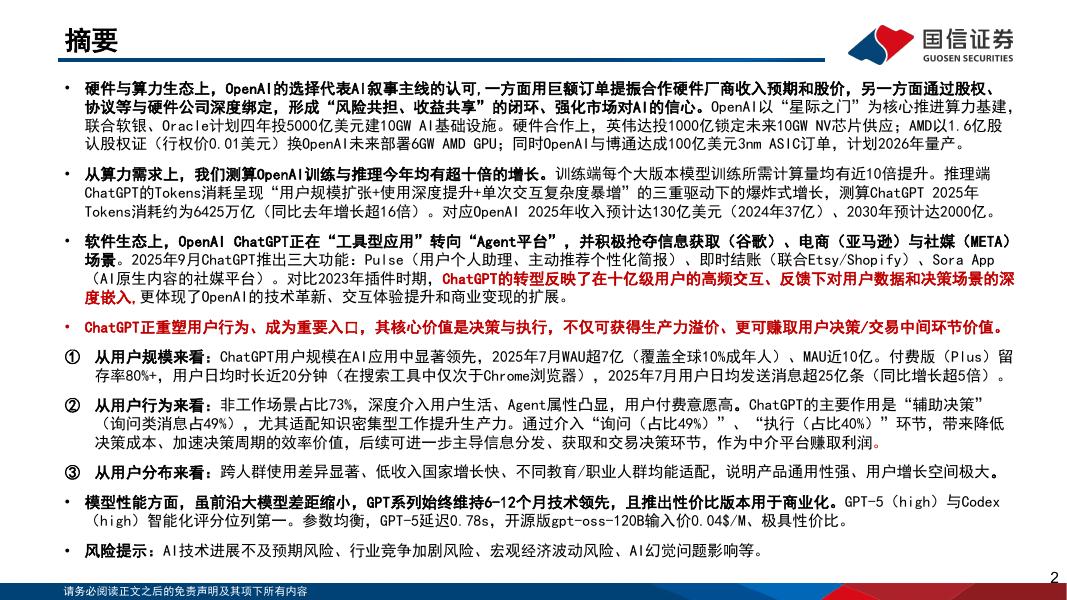 摘要

国信证券
GUOSEN SECURITIES

• 硬件与算力生态上，OpenAI的选择代表AI叙事主线的认可，一方面用巨额订单提振合作硬件厂商收入预期和股价，另一方面通过股权、协议等与硬件公司深度绑定，形成“风险共担、收益共享”的闭环、强化市场对AI的信心。OpenAI以“星际之门”为核心推进算力基建，联合软银、Oracle计划四年投5000亿美元建10GW AI基础设施。硬件合作上，英伟达投1000亿锁定未来10GW NV芯片供应；AMD以1.6亿股认股权证（行权价0.01美元）换OpenAI未来部署6GW AMD GPU；同时OpenAI与博通达成100亿美元3nm ASIC订单，计划2026年量产。

• 从算力需求上，我们测算OpenAI训练与推理今年均有超十倍的增长。训练端每个大版本模型训练所需计算量均有近10倍提升。推理端ChatGPT的Tokens消耗呈现“用户规模扩张+使用深度提升+单次交互复杂度暴增”的三重驱动下的爆炸式增长，测算ChatGPT 2025年Tokens消耗约为6425万亿（同比去年增长超16倍）。对应OpenAI 2025年收入预计达130亿美元（2024年37亿）、2030年预计达2000亿。

• 软件生态上，OpenAI ChatGPT正在“工具型应用”转向“Agent平台”，并积极抢夺信息获取（谷歌）、电商（亚马逊）与社媒（META）场景。2025年9月ChatGPT推出三大功能：Pulse（用户个人助理、主动推荐个性化简报）、即时结账（联合Etsy/Shopify）、Sora App（AI原生内容的社媒平台）。对比2023年插件时期，ChatGPT的转型反映了在十亿级用户的高频交互、反馈下对用户数据和决策场景的深度嵌入，更体现了OpenAI的技术革新、交互体验提升和商业变现的扩展。

• ChatGPT正重塑用户行为、成为重要入口，其核心价值是决策与执行，不仅可获得生产力溢价、更可赚取用户决策/交易中间环节价值。

① 从用户规模来看：ChatGPT用户规模在AI应用中显著领先，2025年7月WAU超7亿（覆盖全球10%成年人）、MAU近10亿。付费版（Plus）留存率80%+，用户日均时长近20分钟（在搜索工具中仅次于Chrome浏览器），2025年7月用户日均发送消息超25亿条（同比增长超5倍）。

② 从用户行为来看：非工作场景占比73%，深度介入用户生活、Agent属性凸显，用户付费意愿高。ChatGPT的主要作用是“辅助决策”（询问类消息占49%），尤其适配知识密集型工作提升生产力。通过介入“询问（占比49%）”、“执行（占比40%）”环节，带来降低决策成本、加速决策周期的效率价值，后续可进一步主导信息分发、获取和交易决策环节，作为中介平台赚取利润。

③ 从用户分布来看：跨人群使用差异显著、低收入国家增长快、不同教育/职业人群均能适配，说明产品通用性强、用户增长空间极大。

• 模型性能方面，虽前沿大模型差距缩小，GPT系列始终维持6-12个月技术领先，且推出性价比版本用于商业化。GPT-5（high）与Codex（high）智能化评分位列第一。参数均衡，GPT-5延迟0.78s，开源版gpt-oss-120B输入价0.04$/M、极具性价比。

• 风险提示：AI技术进展不及预期风险、行业竞争加剧风险、宏观经济波动风险、AI幻觉问题影响等。

请务必阅读正文之后的免责声明及其项下所有内容

2